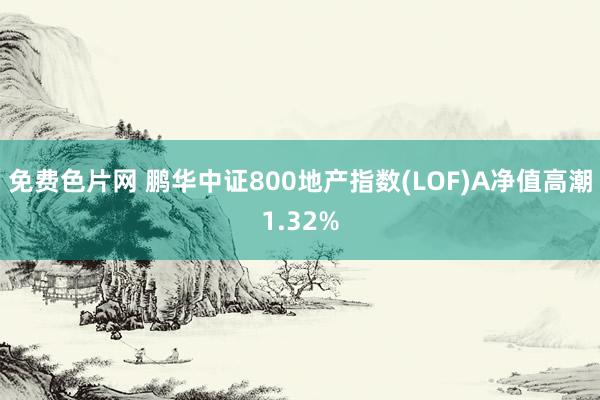 免费色片网 鹏华中证800地产指数(LOF)A净值高潮1.32%